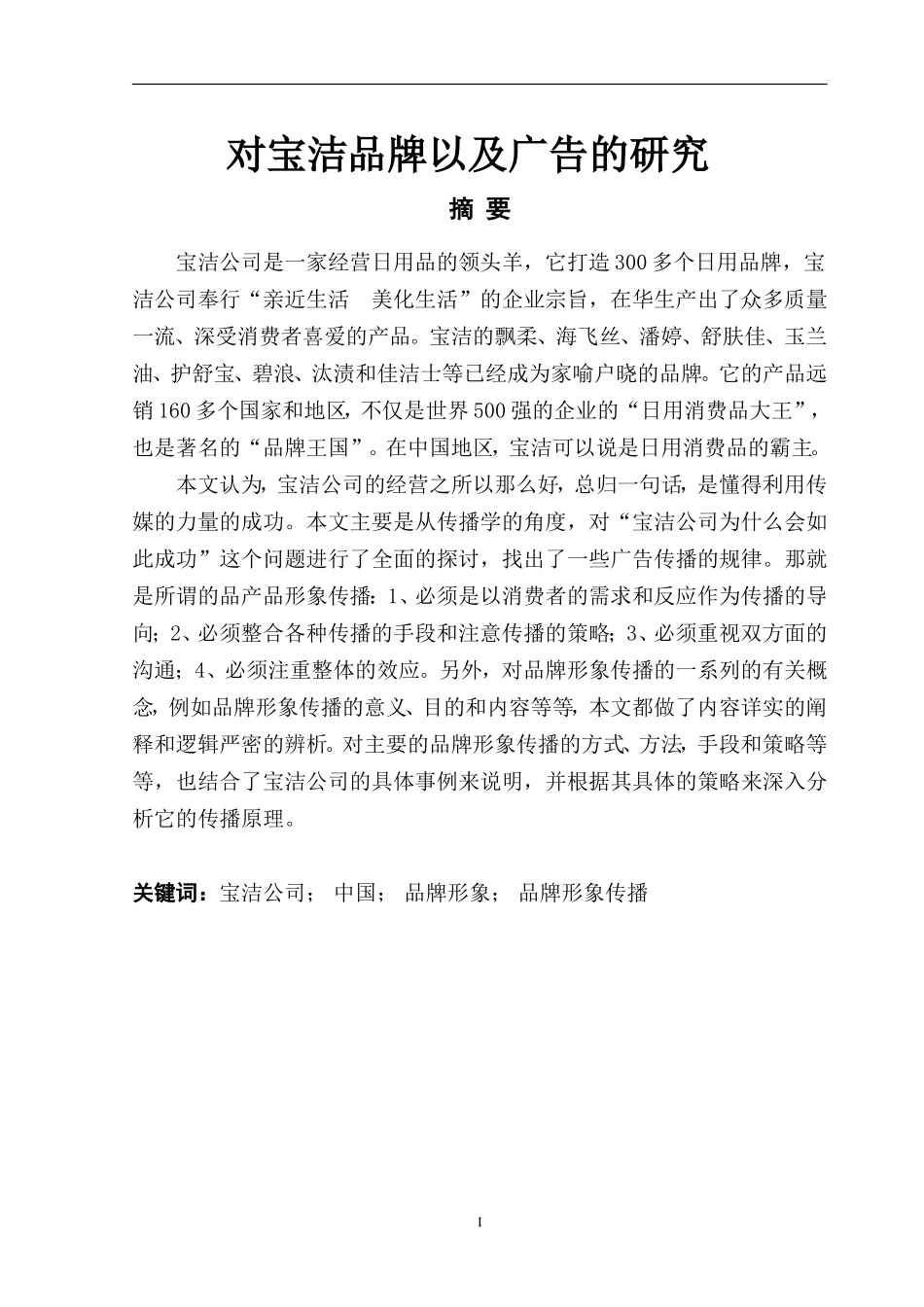 对宝洁品牌以及广告的研究

摘 要

宝洁公司是一家经营日用品的领头羊，它打造300多个日用品牌，宝洁公司奉行“亲近生活 美化生活”的企业宗旨，在华生产出了众多质量一流、深受消费者喜爱的产品。宝洁的飘柔、海飞丝、潘婷、舒肤佳、玉兰油、护舒宝、碧浪、汰渍和佳洁士等已经成为家喻户晓的品牌。它的产品远销160多个国家和地区，不仅是世界500强的企业的“日用消费品大王”，也是著名的“品牌王国”。在中国地区，宝洁可以说是日用消费品的霸主。

本文认为，宝洁公司的经营之所以那么好，总归一句话，是懂得利用传媒的力量的成功。本文主要是从传播学的角度，对“宝洁公司为什么会如此成功”这个问题进行了全面的探讨，找出了一些广告传播的规律。那就是所谓的品产品形象传播：1、必须是以消费者的需求和反应作为传播的导向；2、必须整合各种传播的手段和注意传播的策略；3、必须重视双方面的沟通；4、必须注重整体的效应。另外，对品牌形象传播的一系列的有关概念，例如品牌形象传播的意义、目的和内容等等，本文都做了内容详实的阐释和逻辑严密的辨析。对主要的品牌形象传播的方式、方法，手段和策略等等，也结合了宝洁公司的具体事例来说明，并根据其具体的策略来深入分析它的传播原理。

关键词：宝洁公司； 中国； 品牌形象； 品牌形象传播

I